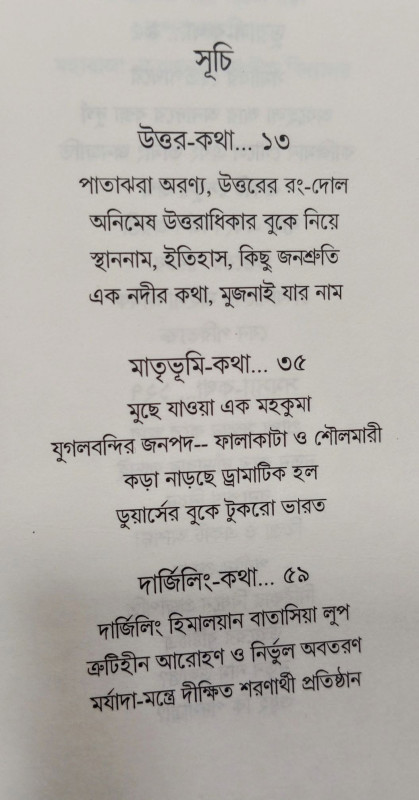 সূচি

উত্তর-কথা... ১৩

পাতাঝরা অরণ্য, উত্তরের রং-দোল

অনিমেষ উত্তরাধিকার বুকে নিয়ে

স্থাননাম, ইতিহাস, কিছু জনশ্রুতি

এক নদীর কথা, মুজনাই যার নাম

মাতৃভূমি-কথা... ৩৫

মুছে যাওয়া এক মহকুমা

যুগলবন্দির জনপদ-- ফালাকাটা ও শৌলমারী

কড়া নাড়ছে ড্রামাটিক হল

ডুয়ার্সের বুকে টুকরো ভারত

দার্জিলিং-কথা... ৫৯

দার্জিলিং হিমালয়ান বাতাসিয়া লুপ

ত্রুটিহীন আরোহণ ও নির্ভুল অবতরণ

মর্যাদা-মন্ত্রে দীক্ষিত শরণার্থী প্রতিষ্ঠান